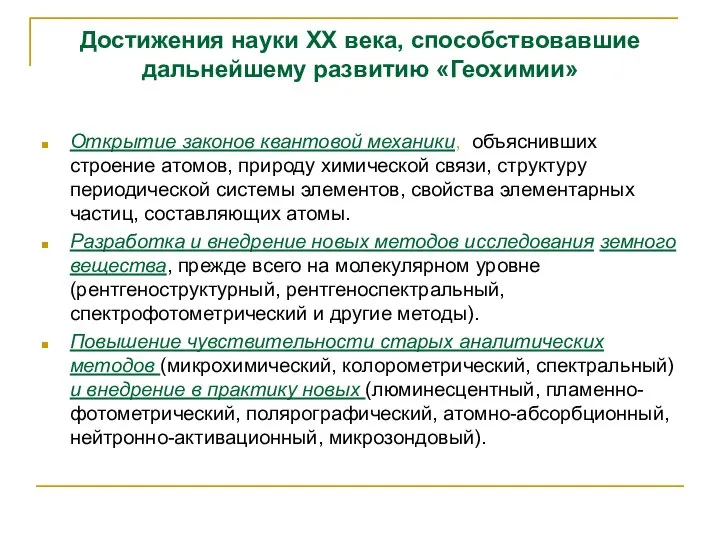 Достижения науки XX века, способствовавшие дальнейшему развитию «Геохимии»

Открытие законов квантовой механики, объяснивших строение атомов, природу химической связи, структуру периодической системы элементов, свойства элементарных частиц, составляющих атомы.

Разработка и внедрение новых методов исследования земного вещества, прежде всего на молекулярном уровне (рентгеноструктурный, рентгеноспектральный, спектрофотометрический и другие методы).

Повышение чувствительности старых аналитических методов (микрохимический, колорометрический, спектральный) и внедрение в практику новых (люминесцентный, пламенно-фотометрический, полярографический, атомно-абсорбционный, нейтронно-активационный, микрозондовый).